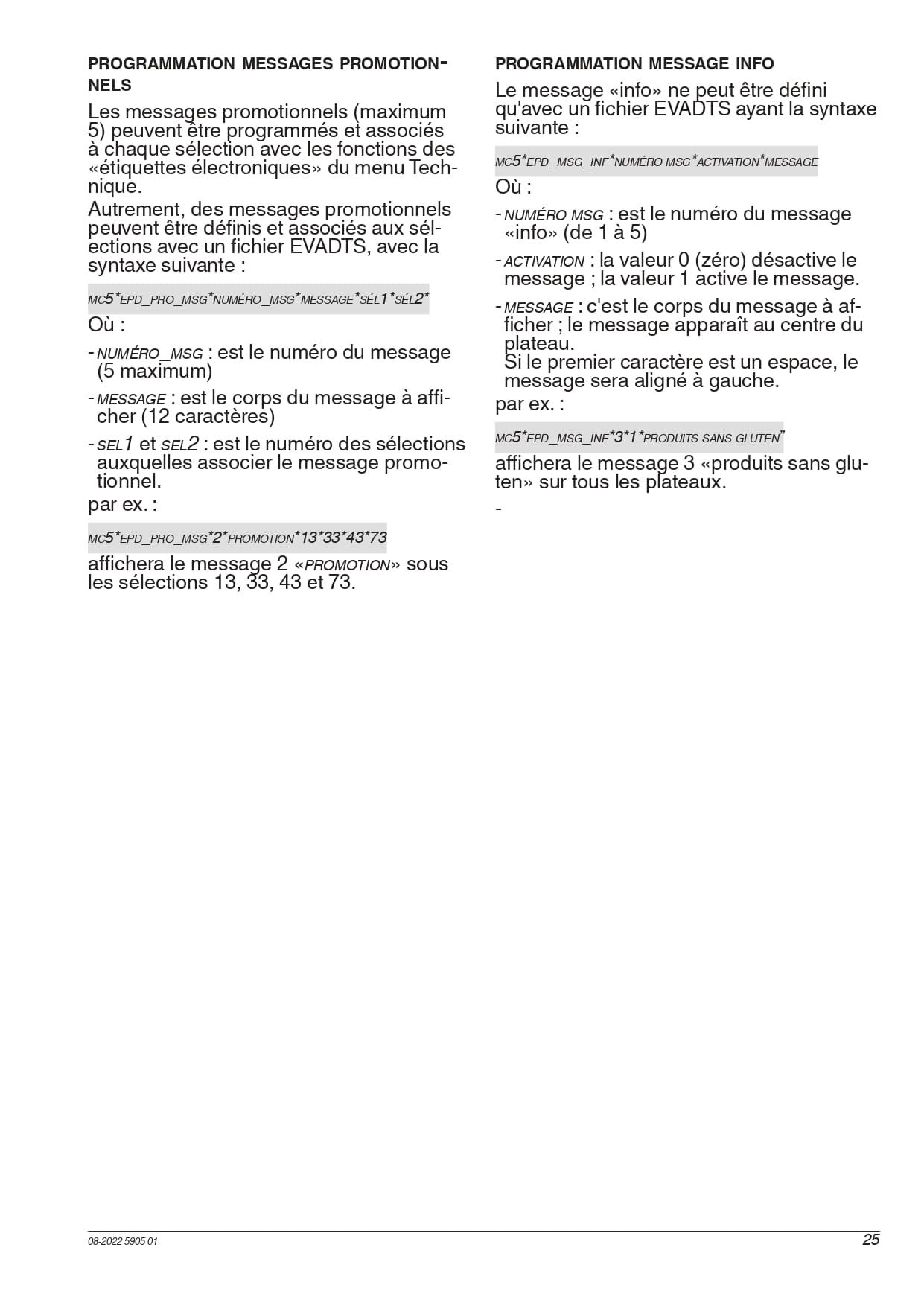 PROGRAMMATION MESSAGES PROMOTIONNELS

Les messages promotionnels (maximum 5) peuvent être programmés et associés à chaque sélection avec les fonctions des «étiquettes électroniques» du menu Technique.

Autrement, des messages promotionnels peuvent être définis et associés aux sélections avec un fichier EVADTS, avec la syntaxe suivante :

MC5*EPD_PRO_MSG*NUMÉRO_MSG*MESSAGE*SÉL1*SÉL2*

Où :

- NUMÉRO_MSG : est le numéro du message (5 maximum)

- MESSAGE : est le corps du message à afficher (12 caractères)

- SEL1 et SEL2 : est le numéro des sélections auxquelles associer le message promotionnel.

par ex. :

MC5*EPD_PRO_MSG*2*PROMOTION*13*33*43*73

affichera le message 2 «PROMOTION» sous les sélections 13, 33, 43 et 73.

PROGRAMMATION MESSAGE INFO

Le message «info» ne peut être défini qu'avec un fichier EVADTS ayant la syntaxe suivante :

MC5*EPD_MSG_INF*NUMÉRO MSG*ACTIVATION*MESSAGE

Où :

- NUMÉRO MSG : est le numéro du message «info» (de 1 à 5)

- ACTIVATION : la valeur 0 (zéro) désactive le message ; la valeur 1 active le message.

- MESSAGE : c'est le corps du message à afficher ; le message apparaît au centre du plateau.
Si le premier caractère est un espace, le message sera aligné à gauche.

par ex. :

MC5*EPD_MSG_INF*3*1*PRODUITS SANS GLUTEN"

affichera le message 3 «produits sans gluten» sur tous les plateaux.

-

08-2022 5905 01

25